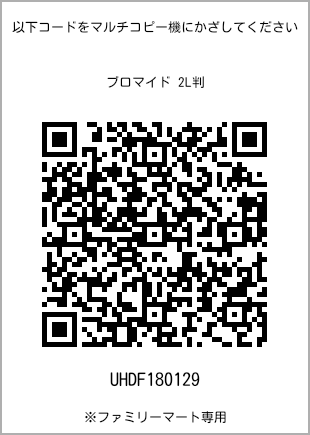 以下コードをマルチコピー機にかざしてください

ブロマイド 2L判

UHDF180129

※ファミリーマート専用